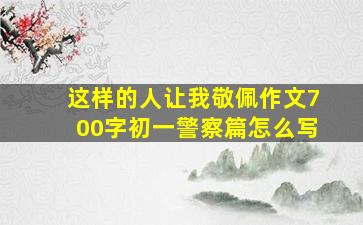 这样的人让我敬佩作文700字初一警察篇怎么写